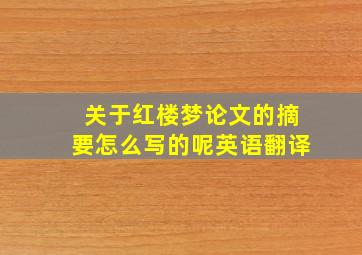 关于红楼梦论文的摘要怎么写的呢英语翻译